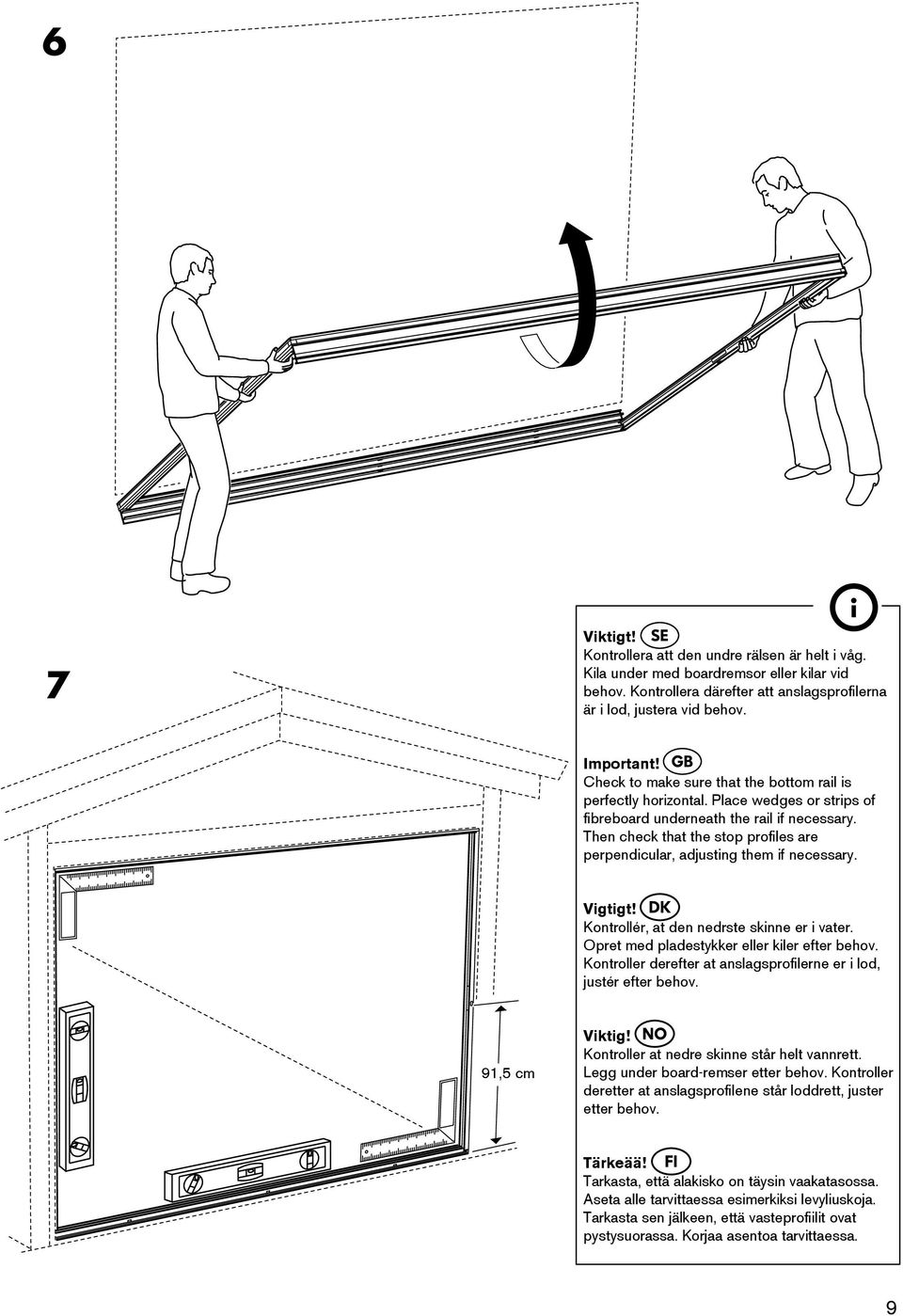 6

7

91,5 cm

i

Viktigt! SE
Kontrollera att den undre rälsen är helt i våg. Kila under med boardremsor eller kilar vid behov. Kontrollera därefter att anslagsprofilerna är i lod, justera vid behov.

Important! GB
Check to make sure that the bottom rail is perfectly horizontal. Place wedges or strips of fibreboard underneath the rail if necessary. Then check that the stop profiles are perpendicular, adjusting them if necessary.

Vigtigt! DK
Kontrollér, at den nedrste skinne er i vater. Opret med pladestykker eller kiler efter behov. Kontroller derefter at anslagsprofilerne er i lod, justér efter behov.

Viktig! NO
Kontroller at nedre skinne står helt vannrett. Legg under board-remser etter behov. Kontroller deretter at anslagsprofilene står loddrett, juster etter behov.

Tärkeää! FI
Tarkasta, että alakisko on täysin vaakatasossa. Aseta alle tarvittaessa esimerkiksi levyliuskoja. Tarkasta sen jälkeen, että vasteprofiilit ovat pystysuorassa. Korjaa asentoa tarvittaessa.

9